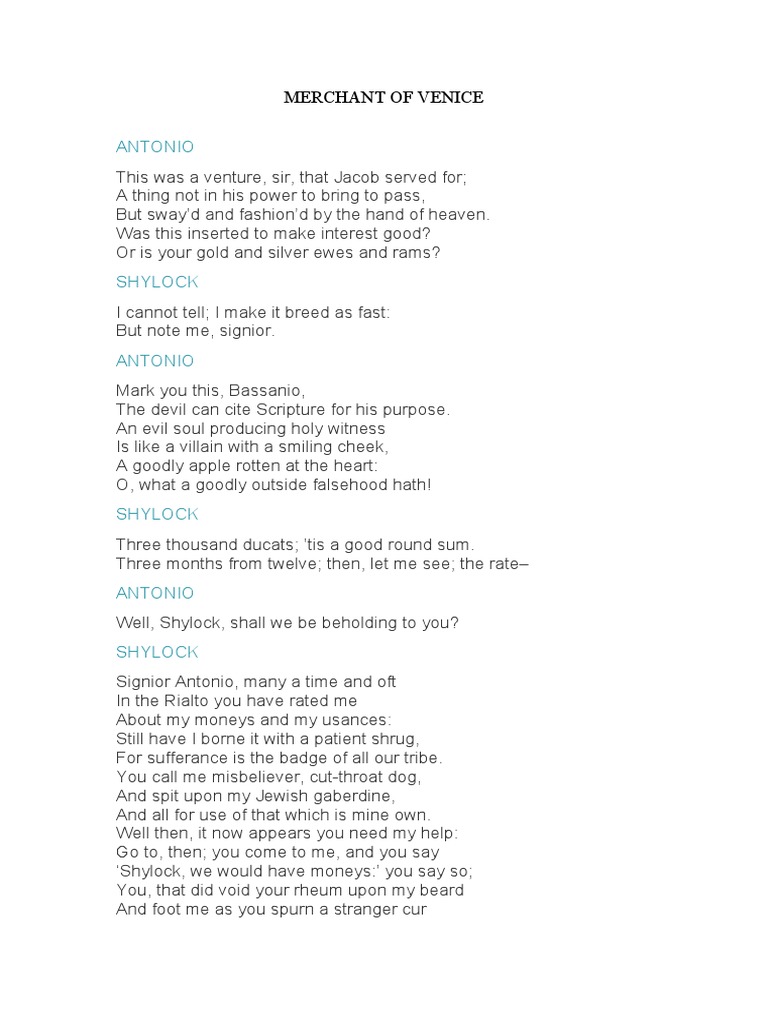 MERCHANT OF VENICE

ANTONIO

This was a venture, sir, that Jacob served for;
A thing not in his power to bring to pass,
But sway'd and fashion'd by the hand of heaven.
Was this inserted to make interest good?
Or is your gold and silver ewes and rams?

SHYLOCK

I cannot tell; I make it breed as fast:
But note me, signior.

ANTONIO

Mark you this, Bassanio,
The devil can cite Scripture for his purpose.
An evil soul producing holy witness
Is like a villain with a smiling cheek,
A goodly apple rotten at the heart:
O, what a goodly outside falsehood hath!

SHYLOCK

Three thousand ducats; 'tis a good round sum.
Three months from twelve; then, let me see; the rate–

ANTONIO

Well, Shylock, shall we be beholding to you?

SHYLOCK

Signior Antonio, many a time and oft
In the Rialto you have rated me
About my moneys and my usances:
Still have I borne it with a patient shrug,
For sufferance is the badge of all our tribe.
You call me misbeliever, cut-throat dog,
And spit upon my Jewish gaberdine,
And all for use of that which is mine own.
Well then, it now appears you need my help:
Go to, then; you come to me, and you say
'Shylock, we would have moneys:' you say so;
You, that did void your rheum upon my beard
And foot me as you spurn a stranger cur